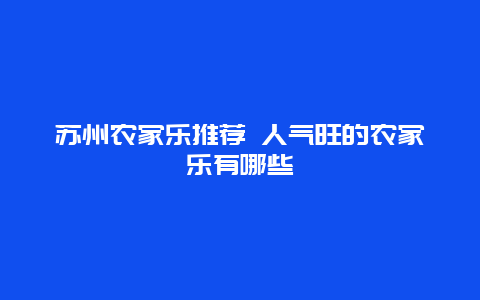 苏州农家乐推荐 人气旺的农家乐有哪些